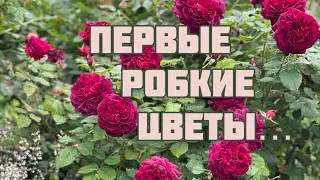 ПЕРВЫЕ
РОБКИЕ
ЦВЕТЫ...